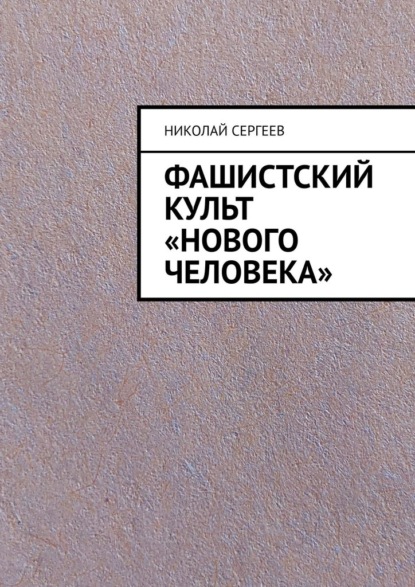 НИКОЛАЙ СЕРГЕЕВ

ФАШИСТСКИЙ КУЛЬТ «НОВОГО ЧЕЛОВЕКА»